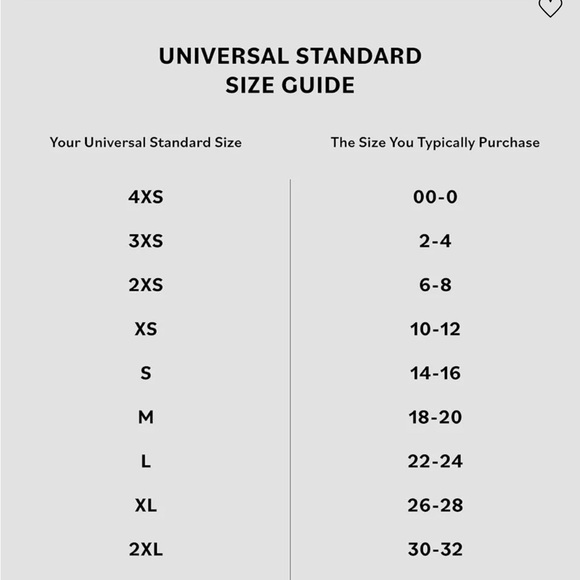 UNIVERSAL STANDARD
SIZE GUIDE

| Your Universal Standard Size | The Size You Typically Purchase |
|---|---|
| 4XS | 00-0 |
| 3XS | 2-4 |
| 2XS | 6-8 |
| XS | 10-12 |
| S | 14-16 |
| M | 18-20 |
| L | 22-24 |
| XL | 26-28 |
| 2XL | 30-32 |